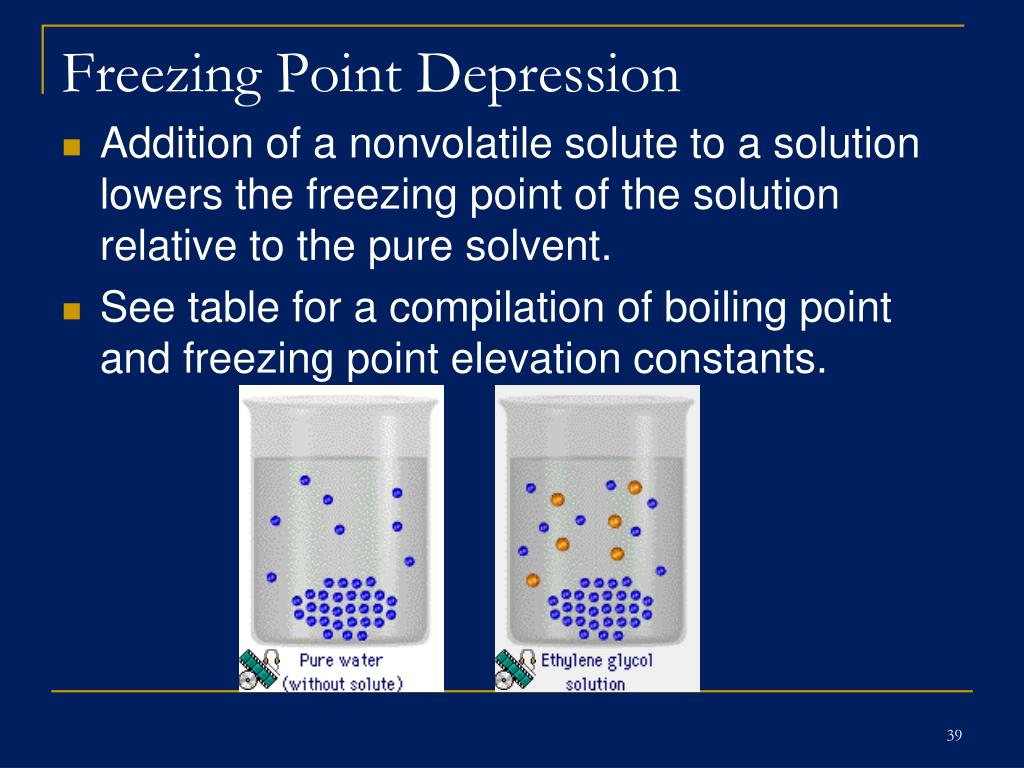 Freezing Point Depression

Addition of a nonvolatile solute to a solution lowers the freezing point of the solution relative to the pure solvent.

See table for a compilation of boiling point and freezing point elevation constants.

Pure water (without solute)

Ethylene glycol solution

39